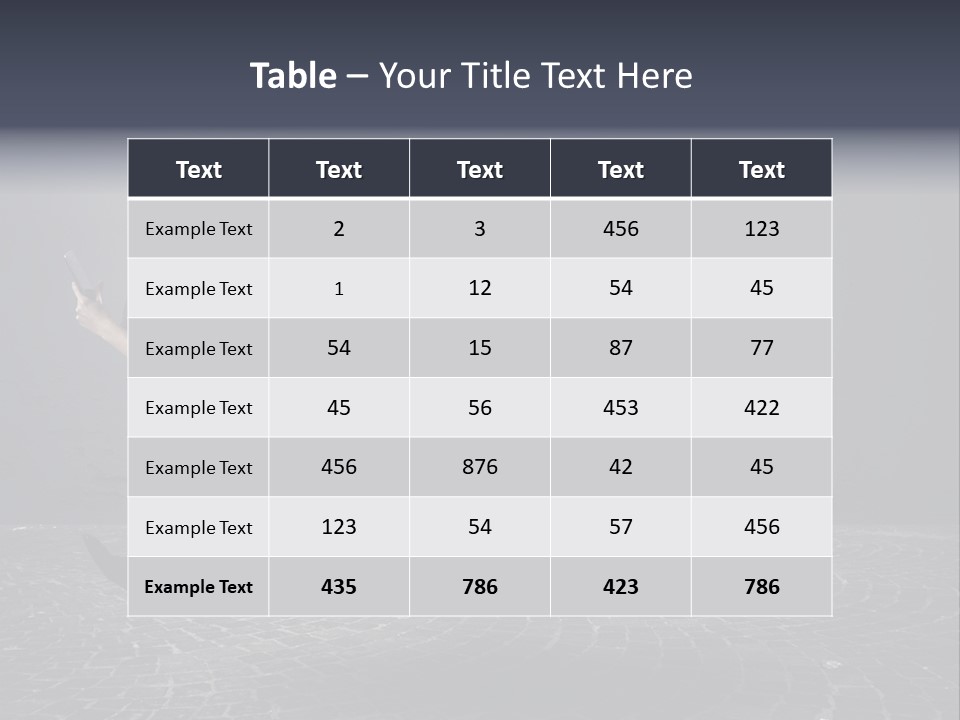 Table – Your Title Text Here

| Text | Text | Text | Text | Text |
|---|---|---|---|---|
| Example Text | 2 | 3 | 456 | 123 |
| Example Text | 1 | 12 | 54 | 45 |
| Example Text | 54 | 15 | 87 | 77 |
| Example Text | 45 | 56 | 453 | 422 |
| Example Text | 456 | 876 | 42 | 45 |
| Example Text | 123 | 54 | 57 | 456 |
| Example Text | 435 | 786 | 423 | 786 |